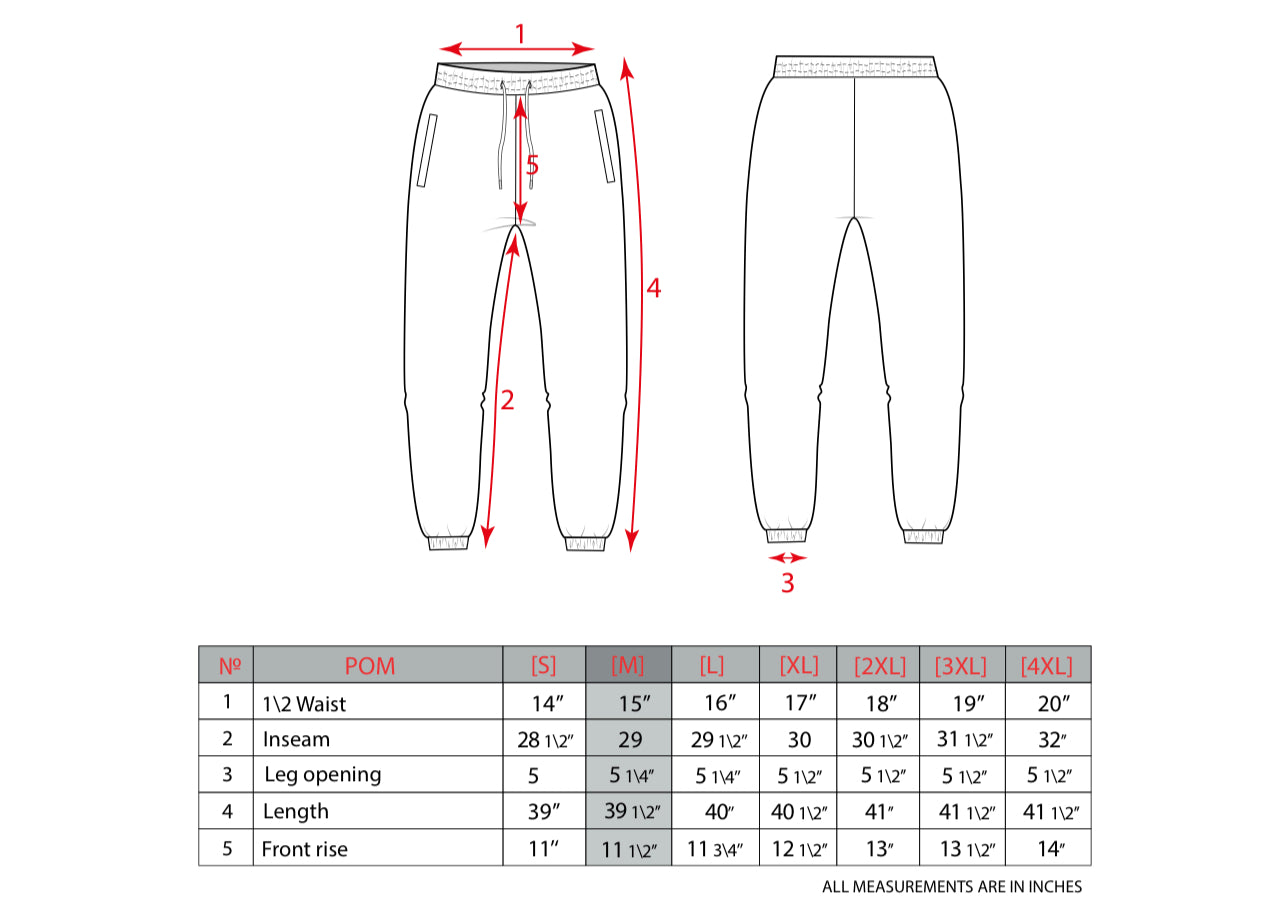 1

5

4

2

3

| № | POM | [S] | [M] | [L] | [XL] | [2XL] | [3XL] | [4XL] |
|---|---|---|---|---|---|---|---|---|
| 1 | 1\2 Waist | 14″ | 15″ | 16″ | 17″ | 18″ | 19″ | 20″ |
| 2 | Inseam | 28 1\2″ | 29 | 29 1\2″ | 30 | 30 1\2″ | 31 1\2″ | 32″ |
| 3 | Leg opening | 5 | 5 1\4″ | 5 1\4″ | 5 1\2″ | 5 1\2″ | 5 1\2″ | 5 1\2″ |
| 4 | Length | 39″ | 39 1\2″ | 40″ | 40 1\2″ | 41″ | 41 1\2″ | 41 1\2″ |
| 5 | Front rise | 11″ | 11 1\2″ | 11 3\4″ | 12 1\2″ | 13″ | 13 1\2″ | 14″ |

ALL MEASUREMENTS ARE IN INCHES